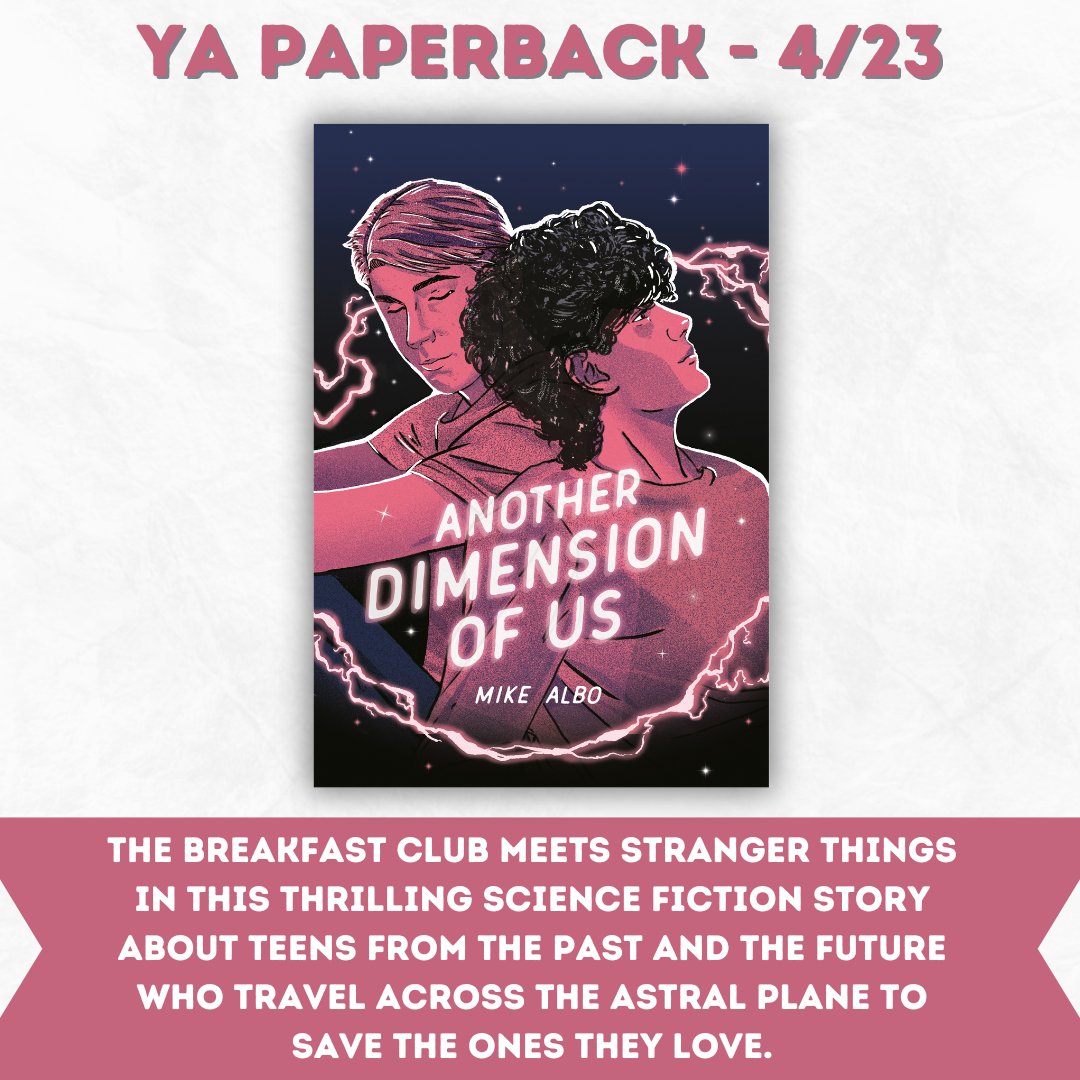 YA PAPERBACK - 4/23

ANOTHER DIMENSION OF US

MIKE ALBO

THE BREAKFAST CLUB MEETS STRANGER THINGS IN THIS THRILLING SCIENCE FICTION STORY ABOUT TEENS FROM THE PAST AND THE FUTURE WHO TRAVEL ACROSS THE ASTRAL PLANE TO SAVE THE ONES THEY LOVE.